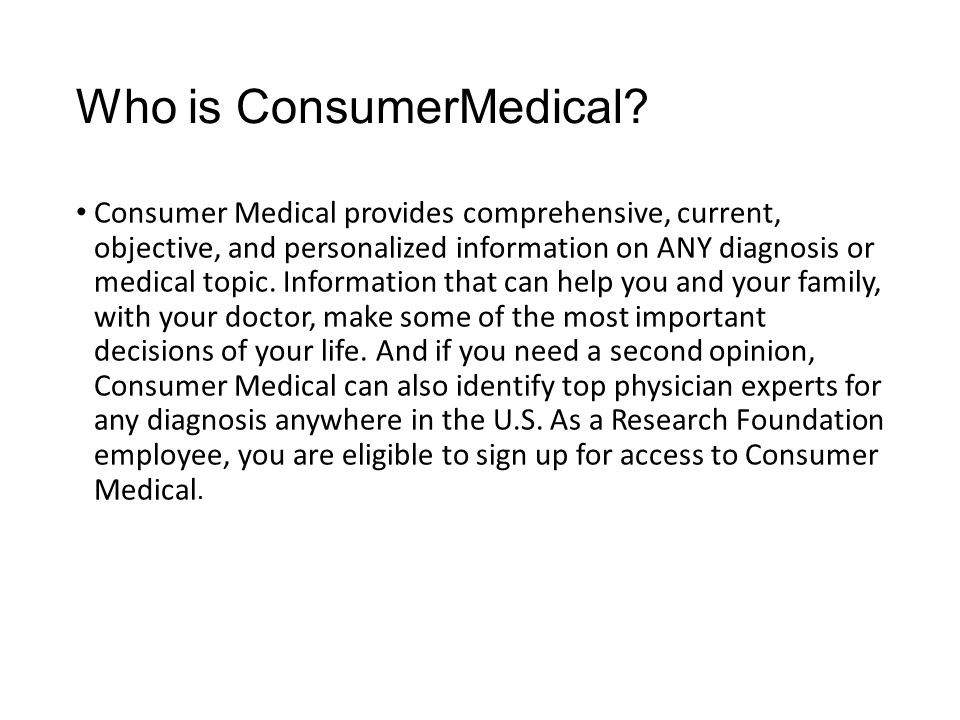 Who is ConsumerMedical?

• Consumer Medical provides comprehensive, current, objective, and personalized information on ANY diagnosis or medical topic. Information that can help you and your family, with your doctor, make some of the most important decisions of your life. And if you need a second opinion, Consumer Medical can also identify top physician experts for any diagnosis anywhere in the U.S. As a Research Foundation employee, you are eligible to sign up for access to Consumer Medical.